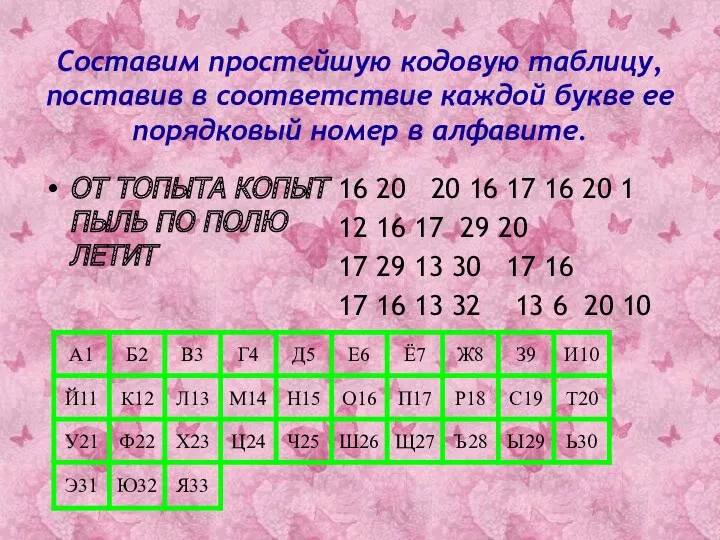 Составим простейшую кодовую таблицу, поставив в соответствие каждой букве ее порядковый номер в алфавите.

• ОТ ТОПЫТА КОПЫТ ПЫЛЬ ПО ПОЛЮ ЛЕТИТ

16 20 20 16 17 16 20 1
12 16 17 29 20
17 29 13 30 17 16
17 16 13 32 13 6 20 10

| А1 | Б2 | В3 | Г4 | Д5 | Е6 | Ё7 | Ж8 | З9 | И10 |
|---|---|---|---|---|---|---|---|---|---|
| Й11 | К12 | Л13 | М14 | Н15 | О16 | П17 | Р18 | С19 | Т20 |
| У21 | Ф22 | Х23 | Ц24 | Ч25 | Ш26 | Щ27 | Ъ28 | Ы29 | Ь30 |
| Э31 | Ю32 | Я33 | | | | | | | |